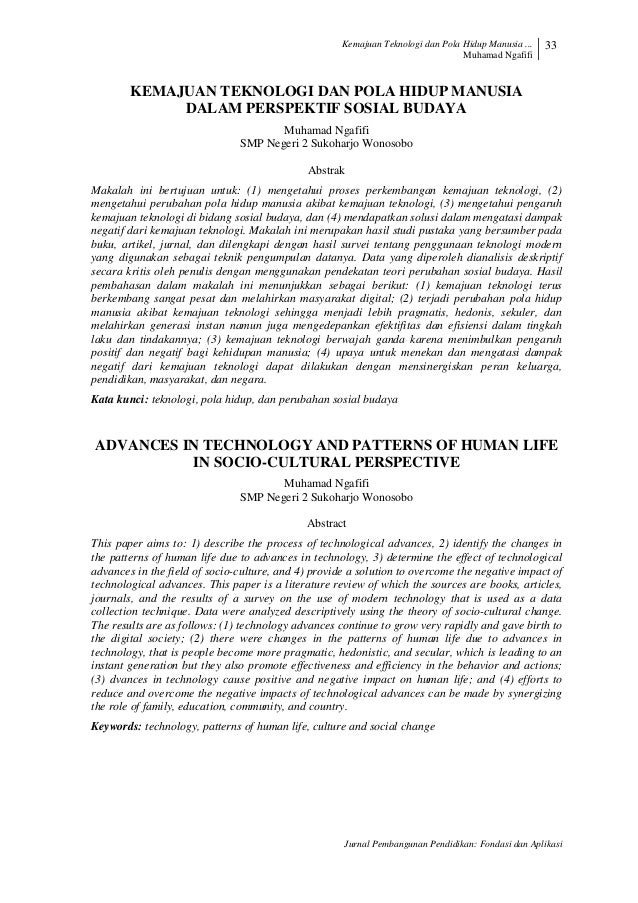 Kemajuan Teknologi dan Pola Hidup Manusia ...
Muhamad Ngafifi

33

KEMAJUAN TEKNOLOGI DAN POLA HIDUP MANUSIA DALAM PERSPEKTIF SOSIAL BUDAYA

Muhamad Ngafifi
SMP Negeri 2 Sukoharjo Wonosobo

Abstrak

Makalah ini bertujuan untuk: (1) mengetahui proses perkembangan kemajuan teknologi, (2) mengetahui perubahan pola hidup manusia akibat kemajuan teknologi, (3) mengetahui pengaruh kemajuan teknologi di bidang sosial budaya, dan (4) mendapatkan solusi dalam mengatasi dampak negatif dari kemajuan teknologi. Makalah ini merupakan hasil studi pustaka yang bersumber pada buku, artikel, jurnal, dan dilengkapi dengan hasil survei tentang penggunaan teknologi modern yang digunakan sebagai teknik pengumpulan datanya. Data yang diperoleh dianalisis deskriptif secara kritis oleh penulis dengan menggunakan pendekatan teori perubahan sosial budaya. Hasil pembahasan dalam makalah ini menunjukkan sebagai berikut: (1) kemajuan teknologi terus berkembang sangat pesat dan melahirkan masyarakat digital; (2) terjadi perubahan pola hidup manusia akibat kemajuan teknologi sehingga menjadi lebih pragmatis, hedonis, sekuler, dan melahirkan generasi instan namun juga mengedepankan efektifitas dan efisiensi dalam tingkah laku dan tindakannya; (3) kemajuan teknologi berwajah ganda karena menimbulkan pengaruh positif dan negatif bagi kehidupan manusia; (4) upaya untuk menekan dan mengatasi dampak negatif dari kemajuan teknologi dapat dilakukan dengan mensinergiskan peran keluarga, pendidikan, masyarakat, dan negara.

Kata kunci: teknologi, pola hidup, dan perubahan sosial budaya

ADVANCES IN TECHNOLOGY AND PATTERNS OF HUMAN LIFE IN SOCIO-CULTURAL PERSPECTIVE

Muhamad Ngafifi
SMP Negeri 2 Sukoharjo Wonosobo

Abstract

This paper aims to: 1) describe the process of technological advances, 2) identify the changes in the patterns of human life due to advances in technology, 3) determine the effect of technological advances in the field of socio-culture, and 4) provide a solution to overcome the negative impact of technological advances. This paper is a literature review of which the sources are books, articles, journals, and the results of a survey on the use of modern technology that is used as a data collection technique. Data were analyzed descriptively using the theory of socio-cultural change. The results are as follows: (1) technology advances continue to grow very rapidly and gave birth to the digital society; (2) there were changes in the patterns of human life due to advances in technology, that is people become more pragmatic, hedonistic, and secular, which is leading to an instant generation but they also promote effectiveness and efficiency in the behavior and actions; (3) dvances in technology cause positive and negative impact on human life; and (4) efforts to reduce and overcome the negative impacts of technological advances can be made by synergizing the role of family, education, community, and country.

Keywords: technology, patterns of human life, culture and social change

Jurnal Pembangunan Pendidikan: Fondasi dan Aplikasi